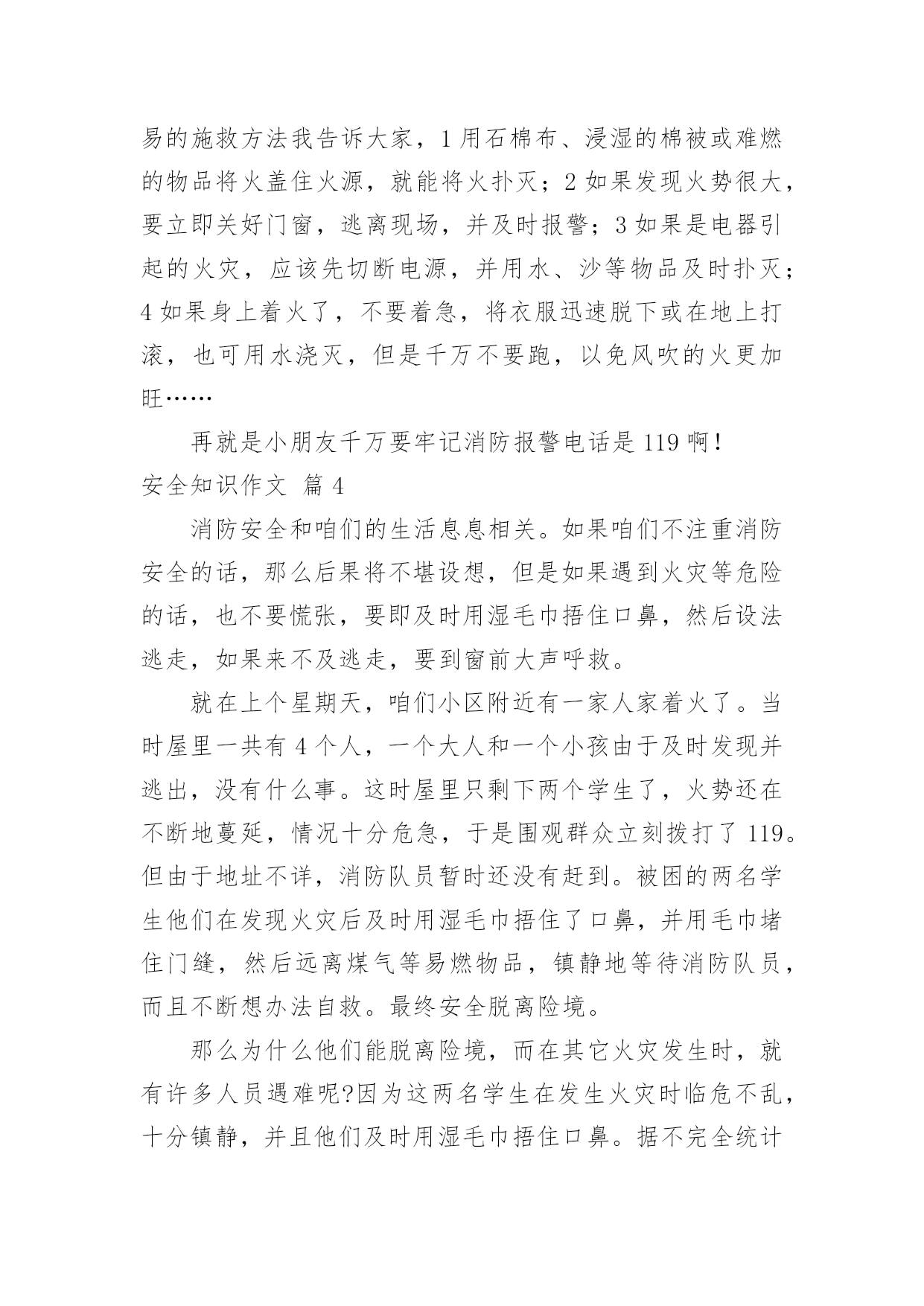 易的施救方法我告诉大家，1 用石棉布、浸湿的棉被或难燃的物品将火盖住火源，就能将火扑灭；2 如果发现火势很大，要立即关好门窗，逃离现场，并及时报警；3 如果是电器引起的火灾，应该先切断电源，并用水、沙等物品及时扑灭；4 如果身上着火了，不要着急，将衣服迅速脱下或在地上打滚，也可用水浇灭，但是千万不要跑，以免风吹的火更加旺……

再就是小朋友千万要牢记消防报警电话是 119 啊！

安全知识作文 篇 4

消防安全和咱们的生活息息相关。如果咱们不注重消防安全的话，那么后果将不堪设想，但是如果遇到火灾等危险的话，也不要慌张，要即及时用湿毛巾捂住口鼻，然后设法逃走，如果来不及逃走，要到窗前大声呼救。

就在上个星期天，咱们小区附近有一家人家着火了。当时屋里一共有 4 个人，一个大人和一个小孩由于及时发现并逃出，没有什么事。这时屋里只剩下两个学生了，火势还在不断地蔓延，情况十分危急，于是围观群众立刻拨打了 119。但由于地址不详，消防队员暂时还没有赶到。被困的两名学生他们在发现火灾后及时用湿毛巾捂住了口鼻，并用毛巾堵住门缝，然后远离煤气等易燃物品，镇静地等待消防队员，而且不断想办法自救。最终安全脱离险境。

那么为什么他们能脱离险境，而在其它火灾发生时，就有许多人员遇难呢?因为这两名学生在发生火灾时临危不乱，十分镇静，并且他们及时用湿毛巾捂住口鼻。据不完全统计